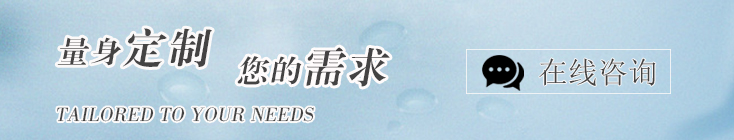 量身定制 您的需求

TAILORED TO YOUR NEEDS

在线咨询